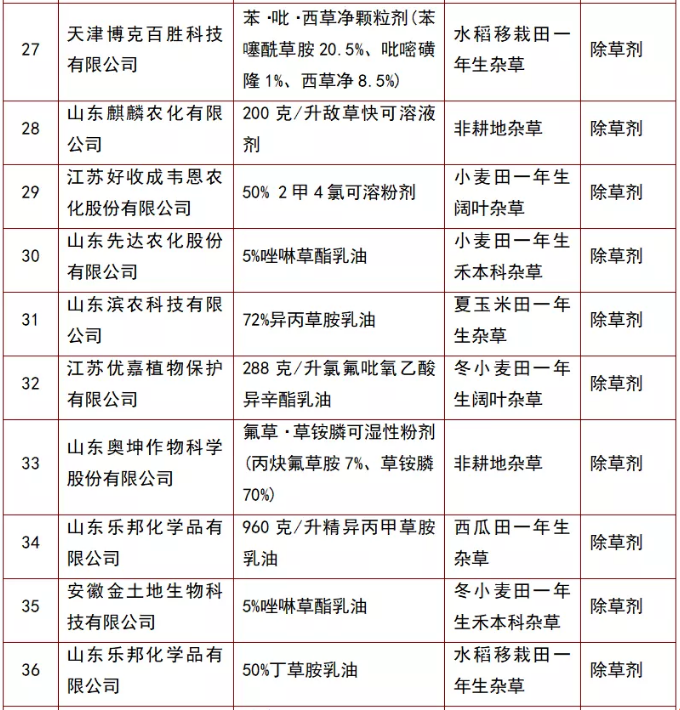 | 27 | 天津博克百胜科技有限公司 | 苯·吡·西草净颗粒剂(苯噻酰草胺 20.5%、吡嘧磺隆 1%、西草净 8.5%) | 水稻移栽田一年生杂草 | 除草剂 |
|---|---|---|---|---|
| 28 | 山东麒麟农化有限公司 | 200 克/升敌草快可溶液剂 | 非耕地杂草 | 除草剂 |
| 29 | 江苏好收成韦恩农化股份有限公司 | 50% 2 甲 4 氯可溶粉剂 | 小麦田一年生阔叶杂草 | 除草剂 |
| 30 | 山东先达农化股份有限公司 | 5%唑啉草酯乳油 | 小麦田一年生禾本科杂草 | 除草剂 |
| 31 | 山东滨农科技有限公司 | 72%异丙草胺乳油 | 夏玉米田一年生杂草 | 除草剂 |
| 32 | 江苏优嘉植物保护有限公司 | 288 克/升氯氟吡氧乙酸异辛酯乳油 | 冬小麦田一年生阔叶杂草 | 除草剂 |
| 33 | 山东奥坤作物科学股份有限公司 | 氟草·草铵膦可湿性粉剂(丙炔氟草胺 7%、草铵膦 70%) | 非耕地杂草 | 除草剂 |
| 34 | 山东乐邦化学品有限公司 | 960 克/升精异丙甲草胺乳油 | 西瓜田一年生杂草 | 除草剂 |
| 35 | 安徽金土地生物科技有限公司 | 5%唑啉草酯乳油 | 冬小麦田一年生禾本科杂草 | 除草剂 |
| 36 | 山东乐邦化学品有限公司 | 50%丁草胺乳油 | 水稻移栽田一年生杂草 | 除草剂 |